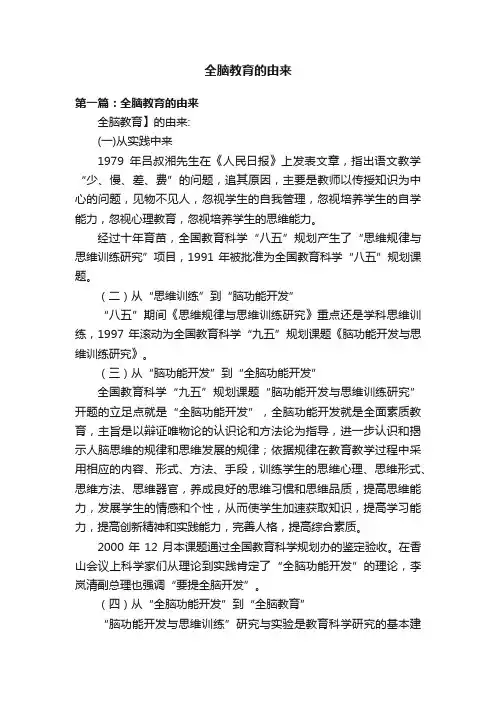 全脑教育的由来

第一篇：全脑教育的由来

全脑教育】的由来:

(一)从实践中来

1979 年吕叔湘先生在《人民日报》上发表文章，指出语文教学“少、慢、差、费”的问题，追其原因，主要是教师以传授知识为中心的问题，见物不见人，忽视学生的自我管理，忽视培养学生的自学能力，忽视心理教育，忽视培养学生的思维能力。

经过十年育苗，全国教育科学“八五”规划产生了“思维规律与思维训练研究”项目，1991 年被批准为全国教育科学“八五”规划课题。

（二）从“思维训练”到“脑功能开发”

“八五”期间《思维规律与思维训练研究》重点还是学科思维训练，1997 年滚动为全国教育科学“九五”规划课题《脑功能开发与思维训练研究》。

（三）从“脑功能开发”到“全脑功能开发”

全国教育科学“九五”规划课题“脑功能开发与思维训练研究”开题的立足点就是“全脑功能开发”，全脑功能开发就是全面素质教育，主旨是以辩证唯物论的认识论和方法论为指导，进一步认识和揭示人脑思维的规律和思维发展的规律；依据规律在教育教学过程中采用相应的内容、形式、方法、手段，训练学生的思维心理、思维形式、思维方法、思维器官，养成良好的思维习惯和思维品质，提高思维能力，发展学生的情感和个性，从而使学生加速获取知识，提高学习能力，提高创新精神和实践能力，完善人格，提高综合素质。

2000 年 12 月本课题通过全国教育科学规划办的鉴定验收。在香山会议上科学家们从理论到实践肯定了“全脑功能开发”的理论，李岚清副总理也强调“要提全脑开发”。

（四）从“全脑功能开发”到“全脑教育”

“脑功能开发与思维训练”研究与实验是教育科学研究的基本建